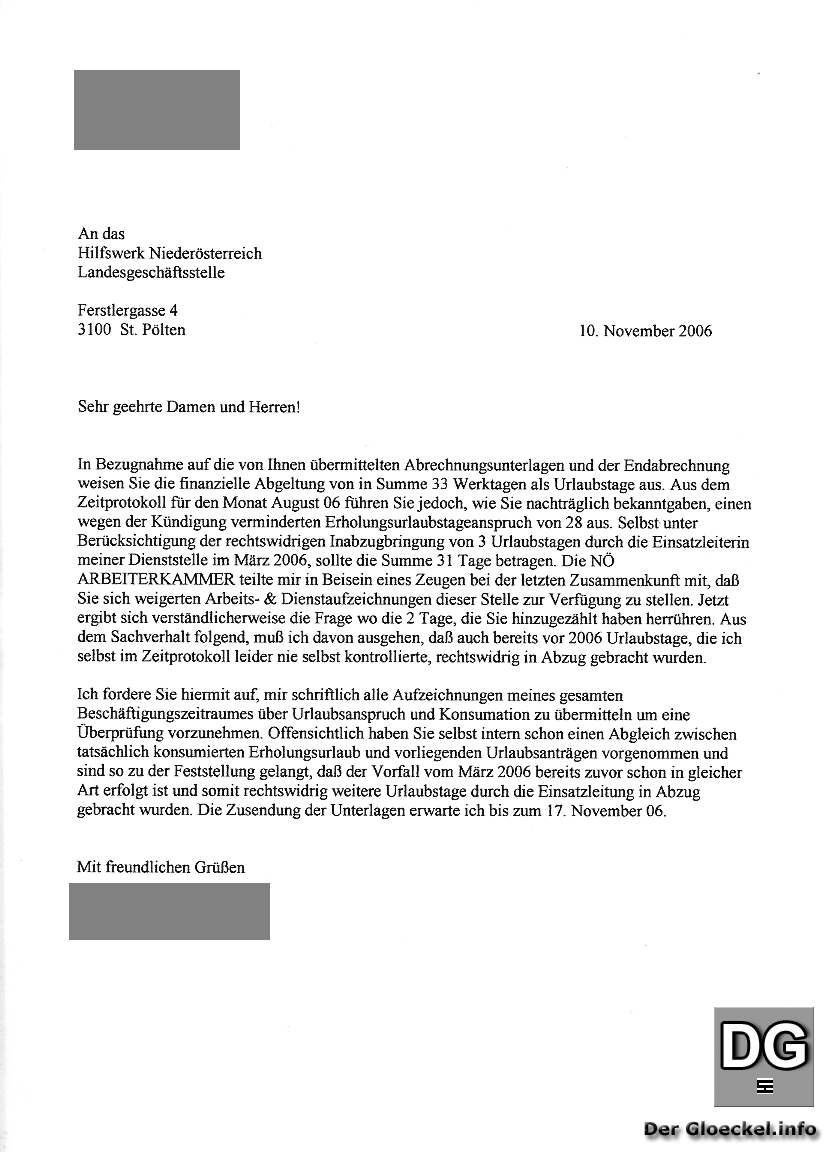 An das
Hilfswerk Niederösterreich
Landesgeschäftsstelle

Ferstlergasse 4
3100 St. Pölten

10. November 2006

Sehr geehrte Damen und Herren!

In Bezugnahme auf die von Ihnen übermittelten Abrechnungsunterlagen und der Endabrechnung weisen Sie die finanzielle Abgeltung von in Summe 33 Werktagen als Urlaubstage aus. Aus dem Zeitprotokoll für den Monat August 06 führen Sie jedoch, wie Sie nachträglich bekanntgaben, einen wegen der Kündigung verminderten Erholungsurlaubstageanspruch von 28 aus. Selbst unter Berücksichtigung der rechtswidrigen Inabzugbringung von 3 Urlaubstagen durch die Einsatzleiterin meiner Dienststelle im März 2006, sollte die Summe 31 Tage betragen. Die NÖ ARBEITERKAMMER teilte mir in Beisein eines Zeugen bei der letzten Zusammenkunft mit, daß Sie sich weigerten Arbeits- & Dienstaufzeichnungen dieser Stelle zur Verfügung zu stellen. Jetzt ergibt sich verständlicherweise die Frage wo die 2 Tage, die Sie hinzugezählt haben herrühren. Aus dem Sachverhalt folgend, muß ich davon ausgehen, daß auch bereits vor 2006 Urlaubstage, die ich selbst im Zeitprotokoll leider nie selbst kontrollierte, rechtswidrig in Abzug gebracht wurden.

Ich fordere Sie hiermit auf, mir schriftlich alle Aufzeichnungen meines gesamten Beschäftigungszeitraumes über Urlaubsanspruch und Konsumation zu übermitteln um eine Überprüfung vorzunehmen. Offensichtlich haben Sie selbst intern schon einen Abgleich zwischen tatsächlich konsumierten Erholungsurlaub und vorliegenden Urlaubsanträgen vorgenommen und sind so zu der Feststellung gelangt, daß der Vorfall vom März 2006 bereits zuvor schon in gleicher Art erfolgt ist und somit rechtswidrig weitere Urlaubstage durch die Einsatzleitung in Abzug gebracht wurden. Die Zusendung der Unterlagen erwarte ich bis zum 17. November 06.

Mit freundlichen Grüßen

DG
Der Gloeckel.info